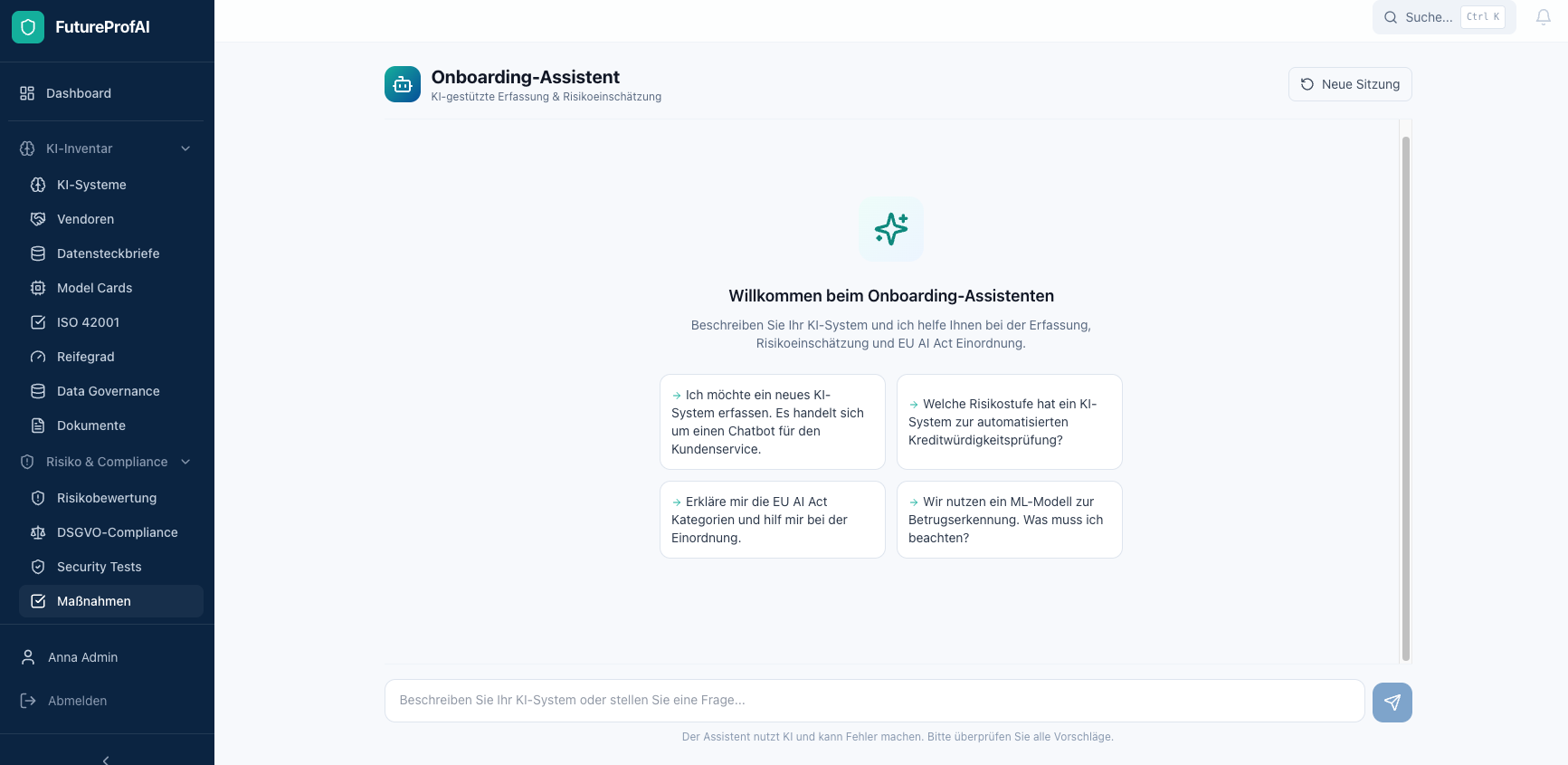 FutureProfAI

Dashboard

KI-Inventar

KI-Systeme

Vendoren

Datensteckbriefe

Model Cards

ISO 42001

Reifegrad

Data Governance

Dokumente

Risiko & Compliance

Risikobewertung

DSGVO-Compliance

Security Tests

Maßnahmen

Anna Admin

Abmelden

Suche... Ctrl K

Onboarding-Assistent
KI-gestützte Erfassung & Risikoeinschätzung

Neue Sitzung

Willkommen beim Onboarding-Assistenten

Beschreiben Sie Ihr KI-System und ich helfe Ihnen bei der Erfassung, Risikoeinschätzung und EU AI Act Einordnung.

→ Ich möchte ein neues KI-System erfassen. Es handelt sich um einen Chatbot für den Kundenservice.

→ Welche Risikostufe hat ein KI-System zur automatisierten Kreditwürdigkeitsprüfung?

→ Erkläre mir die EU AI Act Kategorien und hilf mir bei der Einordnung.

→ Wir nutzen ein ML-Modell zur Betrugserkennung. Was muss ich beachten?

Beschreiben Sie Ihr KI-System oder stellen Sie eine Frage...

Der Assistent nutzt KI und kann Fehler machen. Bitte überprüfen Sie alle Vorschläge.